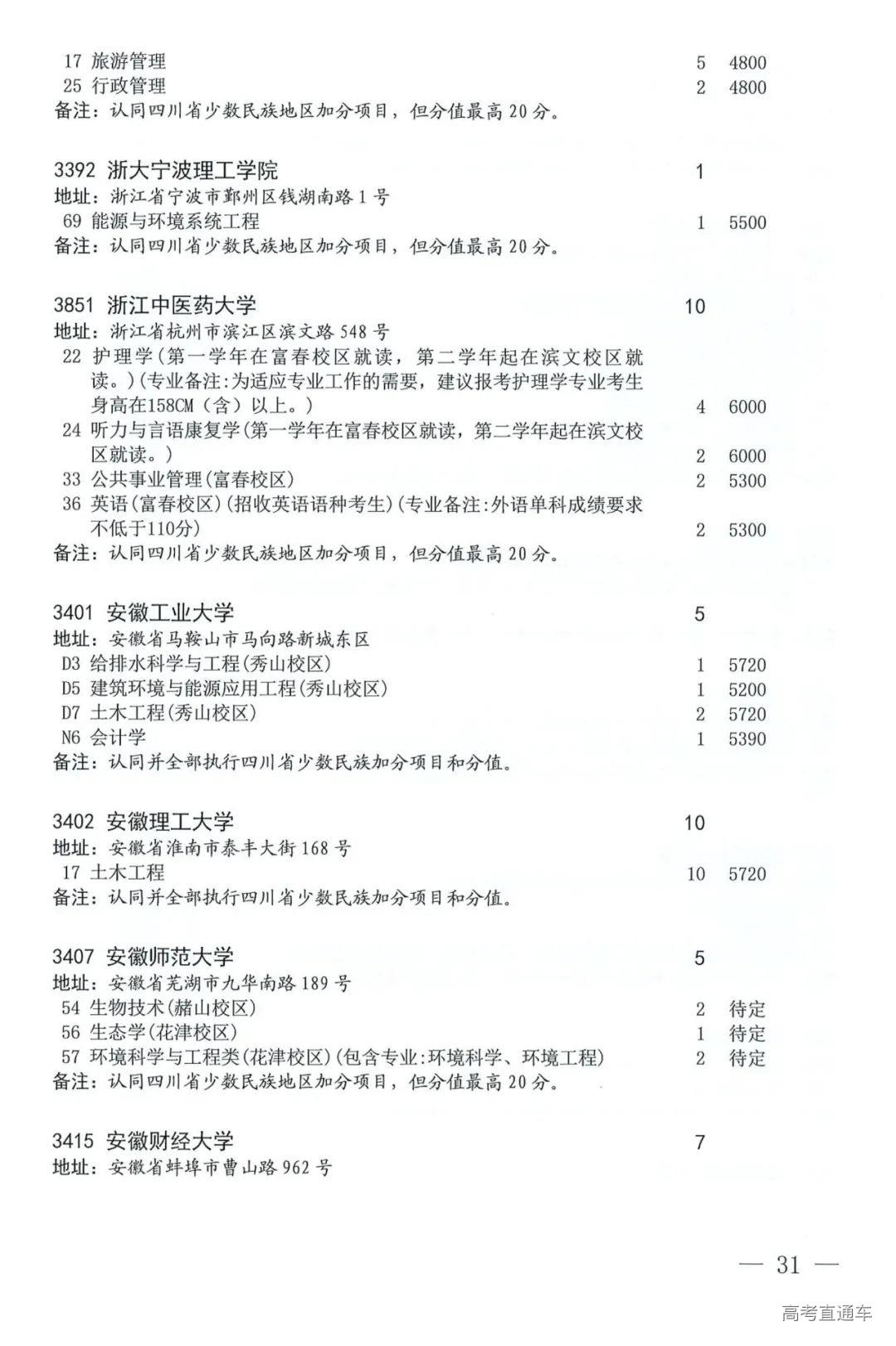 17 旅游管理 5 4800
25 行政管理 2 4800
备注：认同四川省少数民族地区加分项目，但分值最高 20 分。

3392 浙大宁波理工学院 1
地址：浙江省宁波市鄞州区钱湖南路 1 号
69 能源与环境系统工程 1 5500
备注：认同四川省少数民族地区加分项目，但分值最高 20 分。

3851 浙江中医药大学 10
地址：浙江省杭州市滨江区滨文路 548 号
22 护理学(第一学年在富春校区就读，第二学年起在滨文校区就读。)(专业备注:为适应专业工作的需要，建议报考护理学专业考生身高在158CM（含）以上。) 4 6000
24 听力与言语康复学(第一学年在富春校区就读，第二学年起在滨文校区就读。) 2 6000
33 公共事业管理(富春校区) 2 5300
36 英语(富春校区)(招收英语语种考生)(专业备注:外语单科成绩要求不低于110分) 2 5300
备注：认同四川省少数民族地区加分项目，但分值最高 20 分。

3401 安徽工业大学 5
地址：安徽省马鞍山市马向路新城东区
D3 给排水科学与工程(秀山校区) 1 5720
D5 建筑环境与能源应用工程(秀山校区) 1 5200
D7 土木工程(秀山校区) 2 5720
N6 会计学 1 5390
备注：认同并全部执行四川省少数民族加分项目和分值。

3402 安徽理工大学 10
地址：安徽省淮南市泰丰大街 168 号
17 土木工程 10 5720
备注：认同并全部执行四川省少数民族加分项目和分值。

3407 安徽师范大学 5
地址：安徽省芜湖市九华南路 189 号
54 生物技术(赭山校区) 2 待定
56 生态学(花津校区) 1 待定
57 环境科学与工程类(花津校区)(包含专业:环境科学、环境工程) 2 待定
备注：认同四川省少数民族地区加分项目，但分值最高 20 分。

3415 安徽财经大学 7
地址：安徽省蚌埠市曹山路 962 号

— 31 —

高考直通车